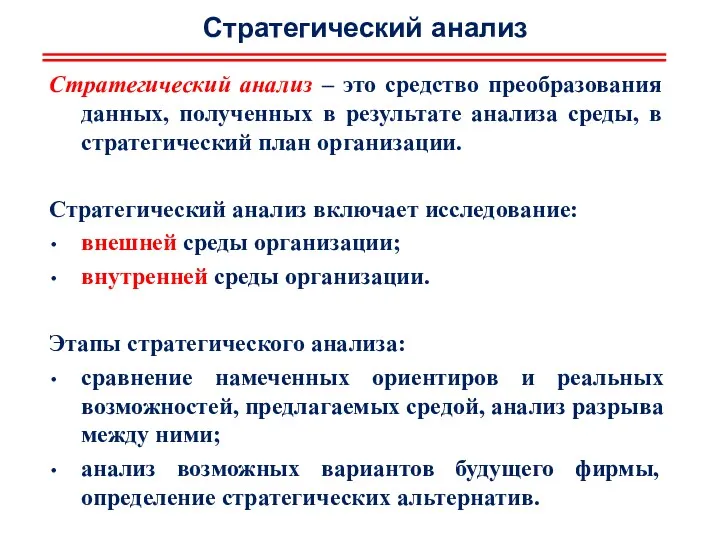 Стратегический анализ

Стратегический анализ – это средство преобразования данных, полученных в результате анализа среды, в стратегический план организации.

Стратегический анализ включает исследование:
• внешней среды организации;
• внутренней среды организации.

Этапы стратегического анализа:
• сравнение намеченных ориентиров и реальных возможностей, предлагаемых средой, анализ разрыва между ними;
• анализ возможных вариантов будущего фирмы, определение стратегических альтернатив.